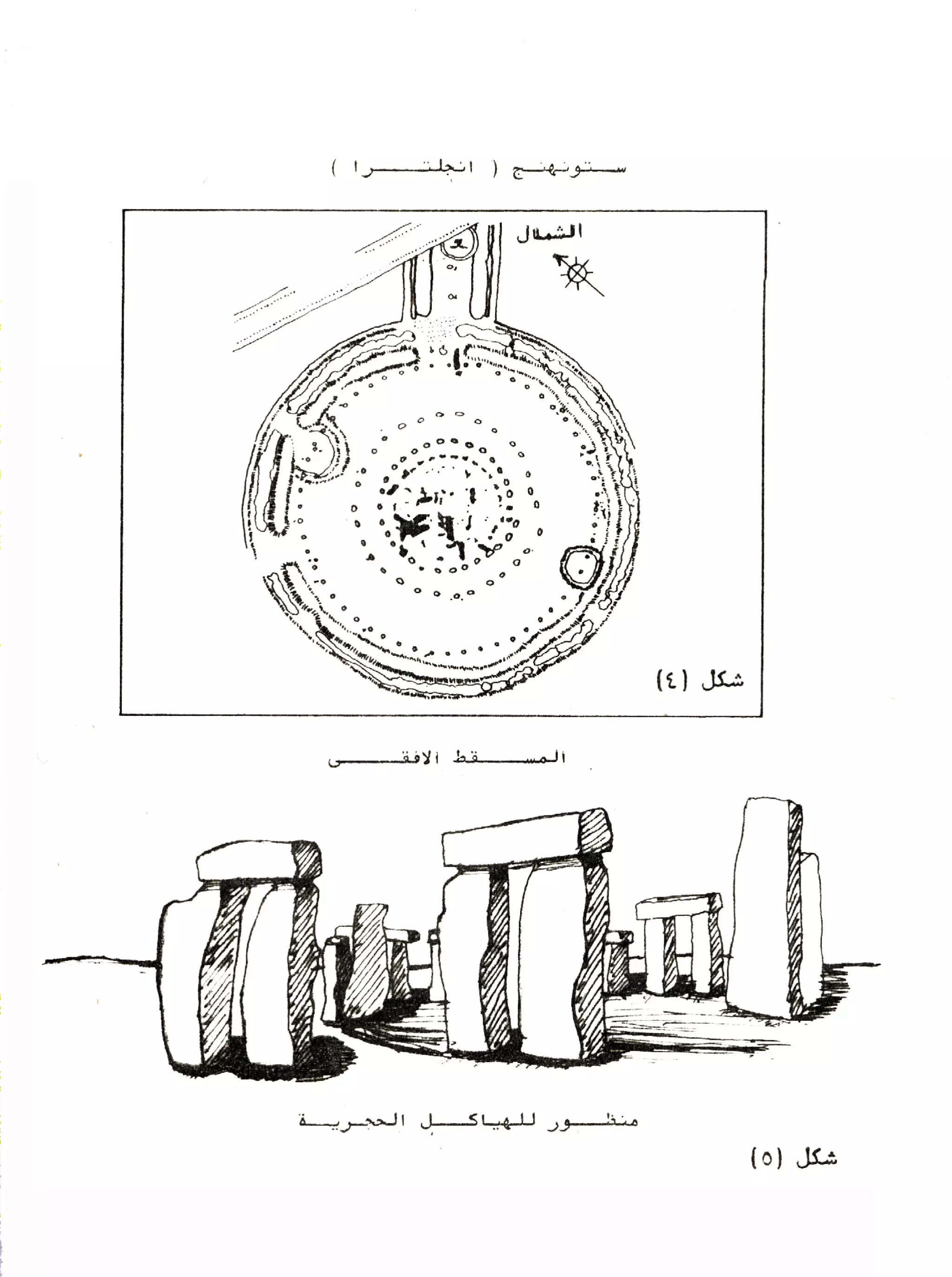 ستونهنج ( انجلترا )

الشمال

شكل (٤)

المسقط الافقى

منظور للهياكل الحجرية

شكل (٥)